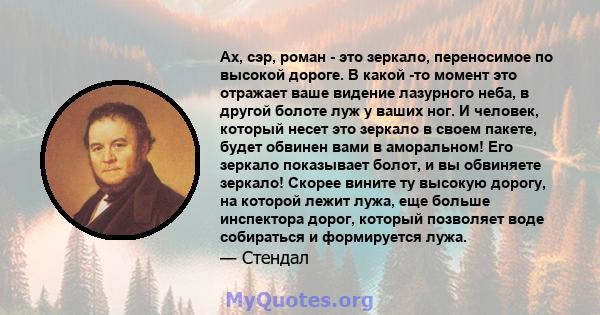 Ах, сэр, роман - это зеркало, переносимое по высокой дороге. В какой -то момент это отражает ваше видение лазурного неба, в другой болоте луж у ваших ног. И человек, который несет это зеркало в своем пакете, будет обвинен вами в аморальном! Его зеркало показывает болот, и вы обвиняете зеркало! Скорее вините ту высокую дорогу, на которой лежит лужа, еще больше инспектора дорог, который позволяет воде собираться и формируется лужа.
— Стендал

MyQuotes.org